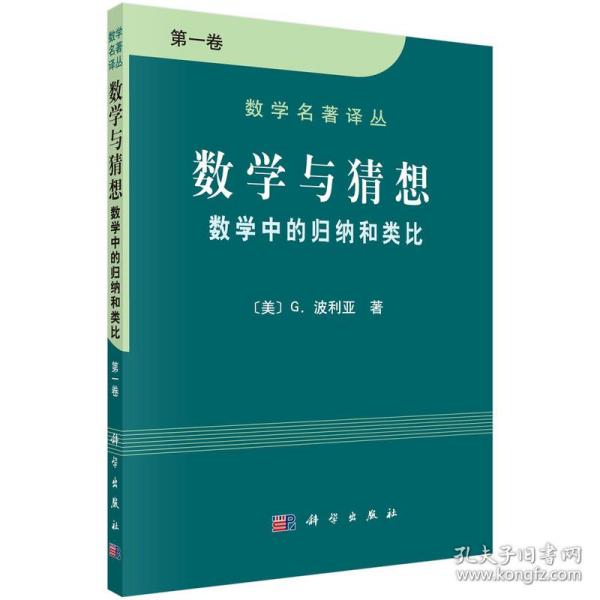 数学名著译丛
数学与猜想
数学中的归纳和类比
第一卷
科学出版社

第一卷

数学名著译丛

数学与猜想
数学中的归纳和类比

〔美〕G. 波利亚 著

科学出版社

孔夫子旧书网
www.kongfz.com